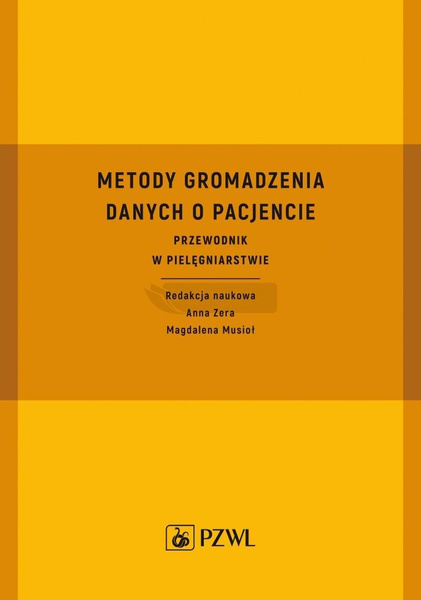 METODY GROMADZENIA
DANYCH O PACJENCIE

PRZEWODNIK
W PIELĘGNIARSTWIE

Redakcja naukowa
Anna Zera
Magdalena Musioł

PZWL